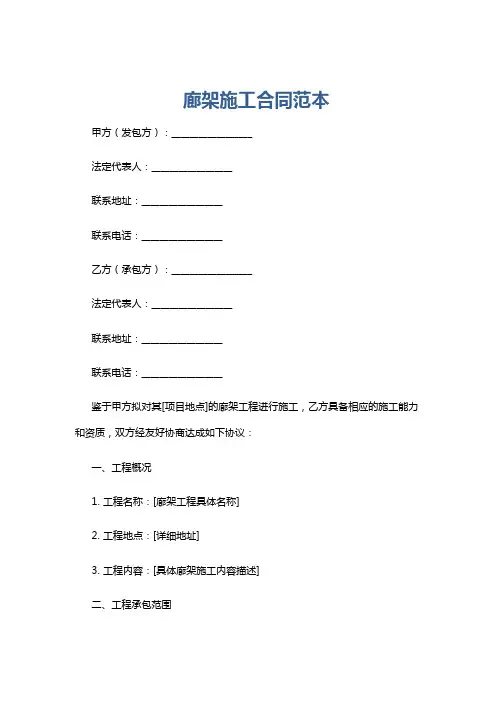 廊架施工合同范本

甲方（发包方）：________________

法定代表人：________________

联系地址：________________

联系电话：________________

乙方（承包方）：________________

法定代表人：________________

联系地址：________________

联系电话：________________

鉴于甲方拟对其[项目地点]的廊架工程进行施工，乙方具备相应的施工能力和资质，双方经友好协商达成如下协议：

一、工程概况

1. 工程名称：[廊架工程具体名称]

2. 工程地点：[详细地址]

3. 工程内容：[具体廊架施工内容描述]

二、工程承包范围